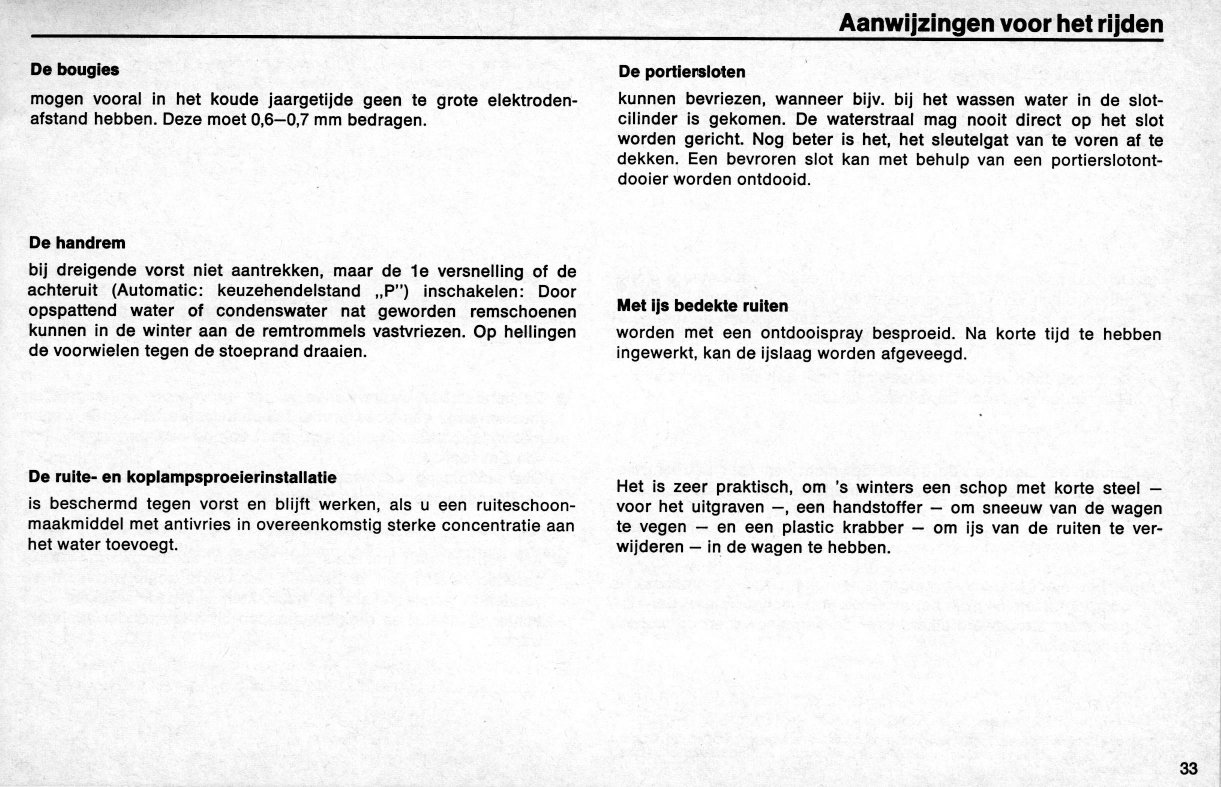 Aanwijzingen voor het rijden

De bougies

mogen vooral in het koude jaargetijde geen te grote elektrodenafstand hebben. Deze moet 0,6—0,7 mm bedragen.

De handrem

bij dreigende vorst niet aantrekken, maar de 1e versnelling of de achteruit (Automatic: keuzehendelstand „P") inschakelen: Door opspattend water of condenswater nat geworden remschoenen kunnen in de winter aan de remtrommels vastvriezen. Op hellingen de voorwielen tegen de stoeprand draaien.

De ruite- en koplampsproeierinstallatie

is beschermd tegen vorst en blijft werken, als u een ruiteschoonmaakmiddel met antivries in overeenkomstig sterke concentratie aan het water toevoegt.

De portiersloten

kunnen bevriezen, wanneer bijv. bij het wassen water in de slotcilinder is gekomen. De waterstraal mag nooit direct op het slot worden gericht. Nog beter is het, het sleutelgat van te voren af te dekken. Een bevroren slot kan met behulp van een portierslotontdooier worden ontdooid.

Met ijs bedekte ruiten

worden met een ontdooispray besproeid. Na korte tijd te hebben ingewerkt, kan de ijslaag worden afgeveegd.

Het is zeer praktisch, om 's winters een schop met korte steel — voor het uitgraven —, een handstoffer — om sneeuw van de wagen te vegen — en een plastic krabber — om ijs van de ruiten te verwijderen — in de wagen te hebben.

33